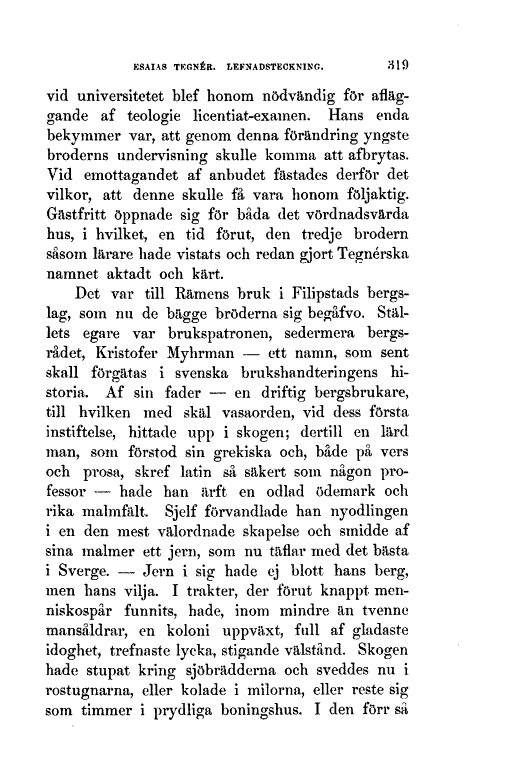 ESAIAS TEGNÉR. LEFNADSTECKNING. 319

vid universitetet blef honom nödvändig för afläggande af teologie licentiat-examen. Hans enda bekymmer var, att genom denna förändring yngste broderns undervisning skulle komma att afbrytas. Vid emottagandet af anbudet fästades derför det vilkor, att denne skulle få vara honom följaktig. Gästfritt öppnade sig för båda det vördnadsvärda hus, i hvilket, en tid förut, den tredje brodern såsom lärare hade vistats och redan gjort Tegnérska namnet aktadt och kärt.

Det var till Rämens bruk i Filipstads bergslag, som nu de bägge bröderna sig begåfvo. Ställets egare var brukspatronen, sedermera bergsrådet, Kristofer Myhrman — ett namn, som sent skall förgätas i svenska brukshandteringens historia. Af sin fader — en driftig bergsbrukare, till hvilken med skäl vasaorden, vid dess första instiftelse, hittade upp i skogen; dertill en lärd man, som förstod sin grekiska och, både på vers och prosa, skref latin så säkert som någon professor — hade han ärft en odlad ödemark och rika malmfält. Sjelf förvandlade han nyodlingen i en den mest välordnade skapelse och smidde af sina malmer ett jern, som nu täflar med det bästa i Sverge. — Jern i sig hade ej blott hans berg, men hans vilja. I trakter, der förut knappt menniskospår funnits, hade, inom mindre än tvenne mansåldrar, en koloni uppväxt, full af gladaste idoghet, trefnaste lycka, stigande välstånd. Skogen hade stupat kring sjöbrädderna och sveddes nu i rostugnarna, eller kolade i milorna, eller reste sig som timmer i prydliga boningshus. I den förr så